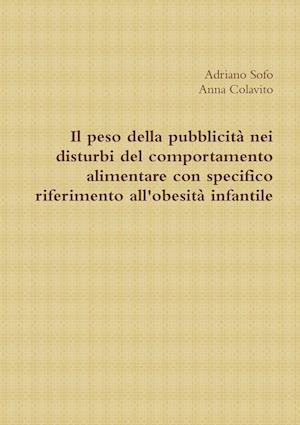 Adriano Sofo
Anna Colavito

Il peso della pubblicità nei disturbi del comportamento alimentare con specifico riferimento all'obesità infantile